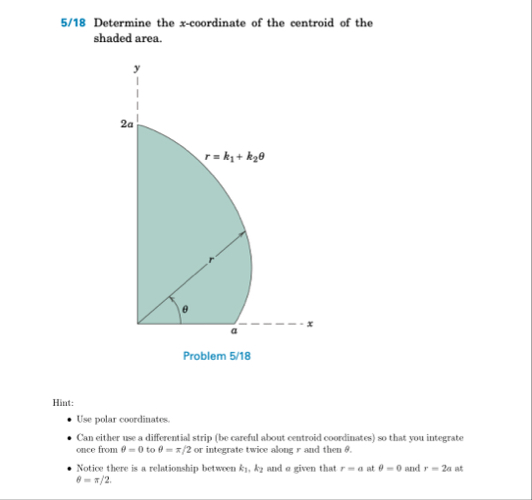 5/18 Determine the $x$-coordinate of the centroid of the shaded area.

$y$

$2a$

$r = k_1 + k_2\theta$

$r$

$\theta$

$a$

$x$

Problem 5/18

Hint:

• Use polar coordinates.

• Can either use a differential strip (be careful about centroid coordinates) so that you integrate once from $\theta = 0$ to $\theta = \pi/2$ or integrate twice along $r$ and then $\theta$.

• Notice there is a relationship between $k_1$, $k_2$ and $a$ given that $r = a$ at $\theta = 0$ and $r = 2a$ at $\theta = \pi/2$.